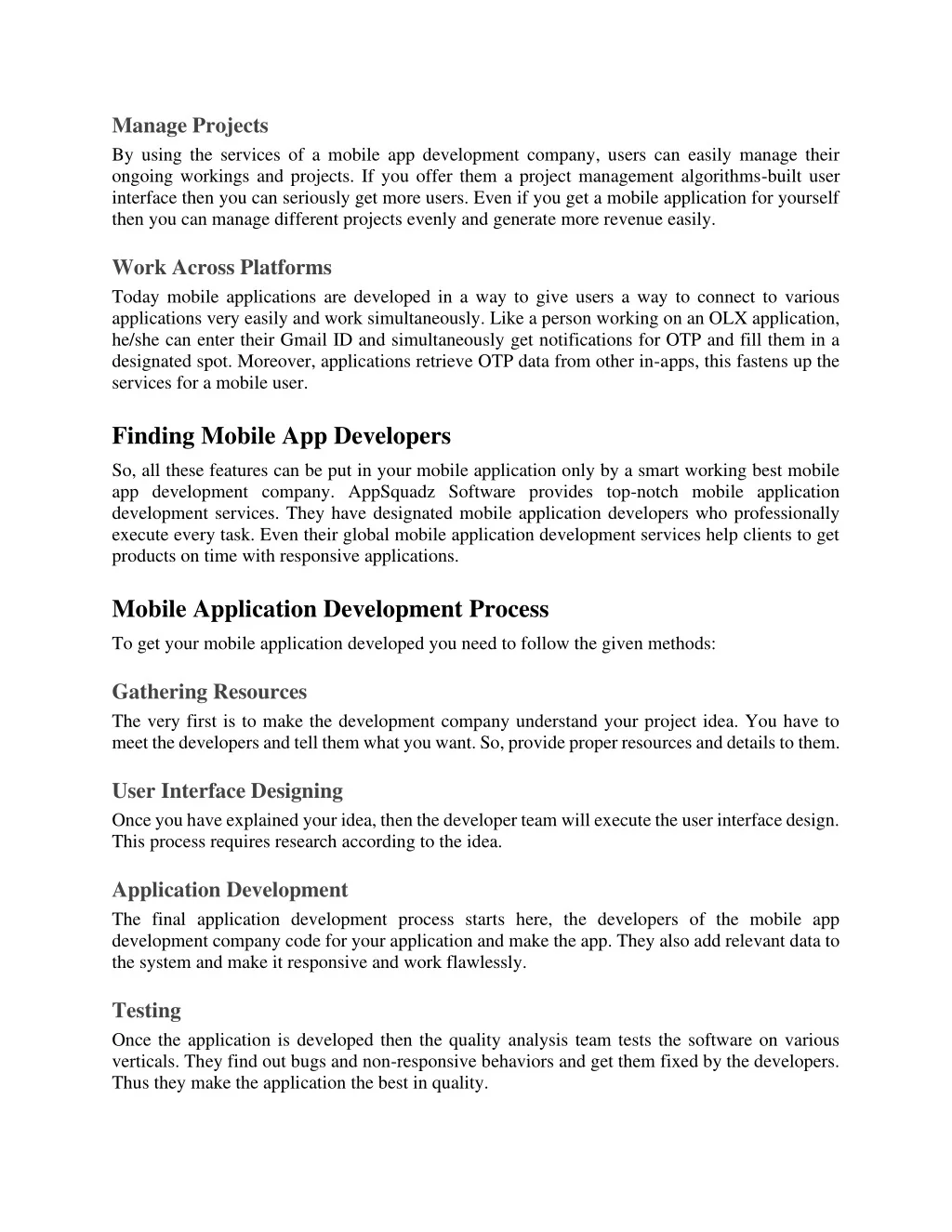 Manage Projects

By using the services of a mobile app development company, users can easily manage their ongoing workings and projects. If you offer them a project management algorithms-built user interface then you can seriously get more users. Even if you get a mobile application for yourself then you can manage different projects evenly and generate more revenue easily.

Work Across Platforms

Today mobile applications are developed in a way to give users a way to connect to various applications very easily and work simultaneously. Like a person working on an OLX application, he/she can enter their Gmail ID and simultaneously get notifications for OTP and fill them in a designated spot. Moreover, applications retrieve OTP data from other in-apps, this fastens up the services for a mobile user.

Finding Mobile App Developers

So, all these features can be put in your mobile application only by a smart working best mobile app development company. AppSquadz Software provides top-notch mobile application development services. They have designated mobile application developers who professionally execute every task. Even their global mobile application development services help clients to get products on time with responsive applications.

Mobile Application Development Process

To get your mobile application developed you need to follow the given methods:

Gathering Resources

The very first is to make the development company understand your project idea. You have to meet the developers and tell them what you want. So, provide proper resources and details to them.

User Interface Designing

Once you have explained your idea, then the developer team will execute the user interface design. This process requires research according to the idea.

Application Development

The final application development process starts here, the developers of the mobile app development company code for your application and make the app. They also add relevant data to the system and make it responsive and work flawlessly.

Testing

Once the application is developed then the quality analysis team tests the software on various verticals. They find out bugs and non-responsive behaviors and get them fixed by the developers. Thus they make the application the best in quality.